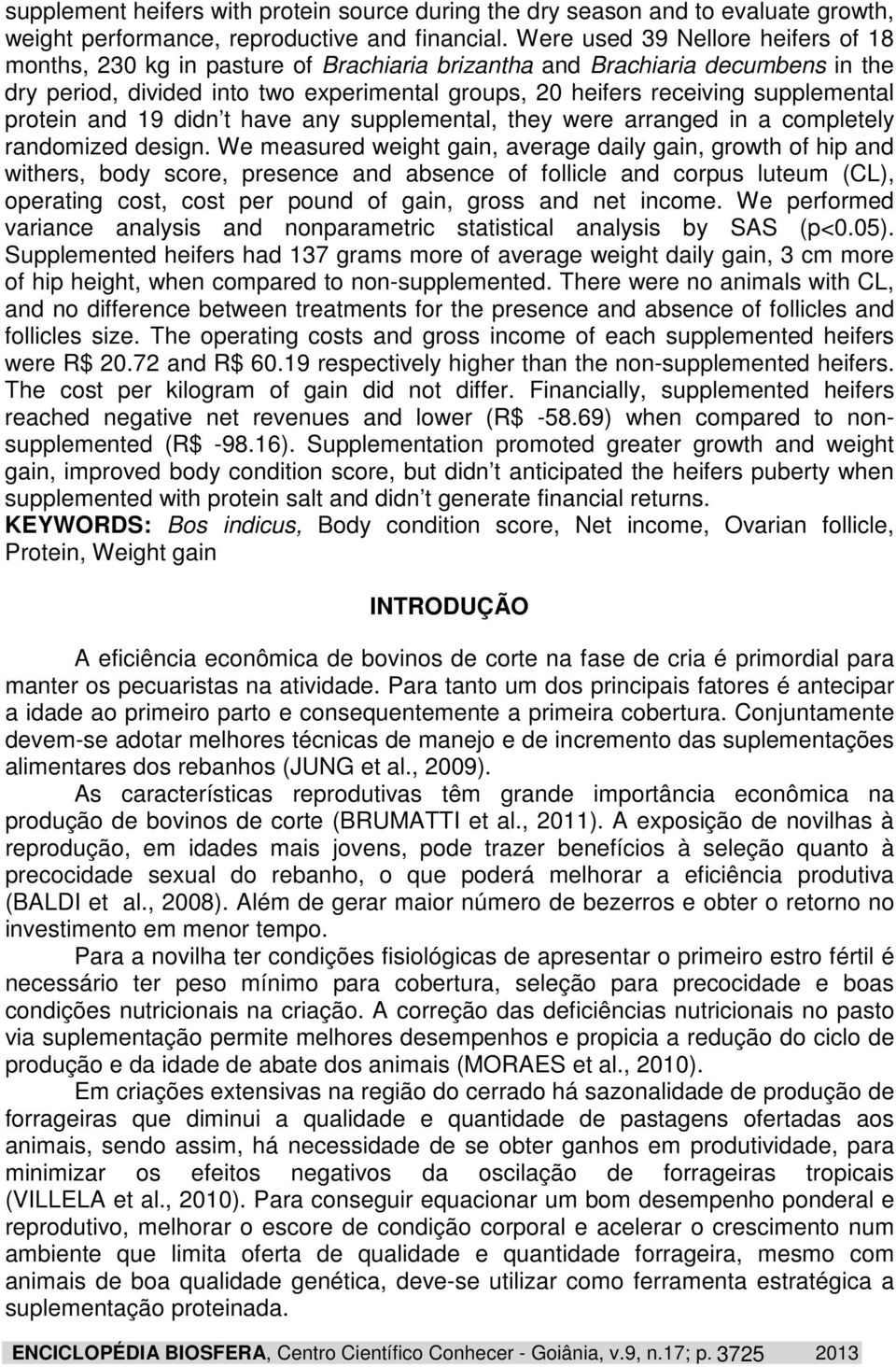 supplement heifers with protein source during the dry season and to evaluate growth, weight performance, reproductive and financial. Were used 39 Nellore heifers of 18 months, 230 kg in pasture of Brachiaria brizantha and Brachiaria decumbens in the dry period, divided into two experimental groups, 20 heifers receiving supplemental protein and 19 didn t have any supplemental, they were arranged in a completely randomized design. We measured weight gain, average daily gain, growth of hip and withers, body score, presence and absence of follicle and corpus luteum (CL), operating cost, cost per pound of gain, gross and net income. We performed variance analysis and nonparametric statistical analysis by SAS (p<0.05). Supplemented heifers had 137 grams more of average weight daily gain, 3 cm more of hip height, when compared to non-supplemented. There were no animals with CL, and no difference between treatments for the presence and absence of follicles and follicles size. The operating costs and gross income of each supplemented heifers were R$ 20.72 and R$ 60.19 respectively higher than the non-supplemented heifers. The cost per kilogram of gain did not differ. Financially, supplemented heifers reached negative net revenues and lower (R$ -58.69) when compared to non-supplemented (R$ -98.16). Supplementation promoted greater growth and weight gain, improved body condition score, but didn t anticipated the heifers puberty when supplemented with protein salt and didn t generate financial returns.
KEYWORDS: Bos indicus, Body condition score, Net income, Ovarian follicle, Protein, Weight gain

INTRODUÇÃO

A eficiência econômica de bovinos de corte na fase de cria é primordial para manter os pecuaristas na atividade. Para tanto um dos principais fatores é antecipar a idade ao primeiro parto e consequentemente a primeira cobertura. Conjuntamente devem-se adotar melhores técnicas de manejo e de incremento das suplementações alimentares dos rebanhos (JUNG et al., 2009).

As características reprodutivas têm grande importância econômica na produção de bovinos de corte (BRUMATTI et al., 2011). A exposição de novilhas à reprodução, em idades mais jovens, pode trazer benefícios à seleção quanto à precocidade sexual do rebanho, o que poderá melhorar a eficiência produtiva (BALDI et al., 2008). Além de gerar maior número de bezerros e obter o retorno no investimento em menor tempo.

Para a novilha ter condições fisiológicas de apresentar o primeiro estro fértil é necessário ter peso mínimo para cobertura, seleção para precocidade e boas condições nutricionais na criação. A correção das deficiências nutricionais no pasto via suplementação permite melhores desempenhos e propicia a redução do ciclo de produção e da idade de abate dos animais (MORAES et al., 2010).

Em criações extensivas na região do cerrado há sazonalidade de produção de forrageiras que diminui a qualidade e quantidade de pastagens ofertadas aos animais, sendo assim, há necessidade de se obter ganhos em produtividade, para minimizar os efeitos negativos da oscilação de forrageiras tropicais (VILLELA et al., 2010). Para conseguir equacionar um bom desempenho ponderal e reprodutivo, melhorar o escore de condição corporal e acelerar o crescimento num ambiente que limita oferta de qualidade e quantidade forrageira, mesmo com animais de boa qualidade genética, deve-se utilizar como ferramenta estratégica a suplementação proteinada.

ENCICLOPÉDIA BIOSFERA, Centro Científico Conhecer - Goiânia, v.9, n.17; p. 3725 2013